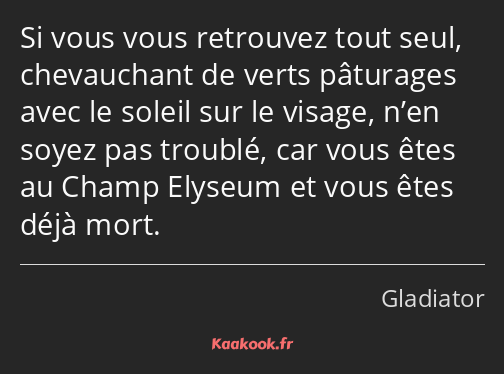 Si vous vous retrouvez tout seul, chevauchant de verts pâturages avec le soleil sur le visage, n’en soyez pas troublé, car vous êtes au Champ Elyseum et vous êtes déjà mort.

Gladiator

Kaakook.fr